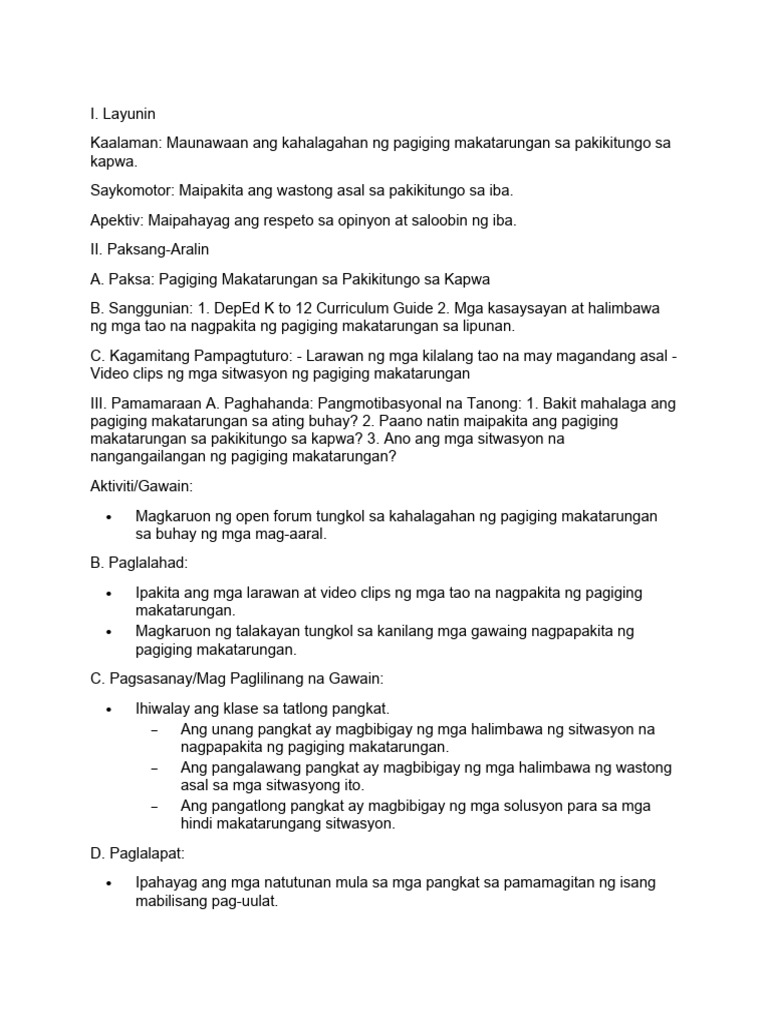 I. Layunin

Kaalaman: Maunawaan ang kahalagahan ng pagiging makatarungan sa pakikitungo sa kapwa.

Saykomotor: Maipakita ang wastong asal sa pakikitungo sa iba.

Apektiv: Maipahayag ang respeto sa opinyon at saloobin ng iba.

II. Paksang-Aralin

A. Paksa: Pagiging Makatarungan sa Pakikitungo sa Kapwa

B. Sanggunian: 1. DepEd K to 12 Curriculum Guide 2. Mga kasaysayan at halimbawa ng mga tao na nagpakita ng pagiging makatarungan sa lipunan.

C. Kagamitang Pampagtuturo: - Larawan ng mga kilalang tao na may magandang asal - Video clips ng mga sitwasyon ng pagiging makatarungan

III. Pamamaraan A. Paghahanda: Pangmotibasyonal na Tanong: 1. Bakit mahalaga ang pagiging makatarungan sa ating buhay? 2. Paano natin maipakita ang pagiging makatarungan sa pakikitungo sa kapwa? 3. Ano ang mga sitwasyon na nangangailangan ng pagiging makatarungan?

Aktiviti/Gawain:

• Magkaruon ng open forum tungkol sa kahalagahan ng pagiging makatarungan sa buhay ng mga mag-aaral.

B. Paglalahad:

• Ipakita ang mga larawan at video clips ng mga tao na nagpakita ng pagiging makatarungan.
• Magkaruon ng talakayan tungkol sa kanilang mga gawaing nagpapakita ng pagiging makatarungan.

C. Pagsasanay/Mag Paglilinang na Gawain:

• Ihiwalay ang klase sa tatlong pangkat.
– Ang unang pangkat ay magbibigay ng mga halimbawa ng sitwasyon na nagpapakita ng pagiging makatarungan.
– Ang pangalawang pangkat ay magbibigay ng mga halimbawa ng wastong asal sa mga sitwasyong ito.
– Ang pangatlong pangkat ay magbibigay ng mga solusyon para sa mga hindi makatarungang sitwasyon.

D. Paglalapat:

• Ipahayag ang mga natutunan mula sa mga pangkat sa pamamagitan ng isang mabilisang pag-uulat.